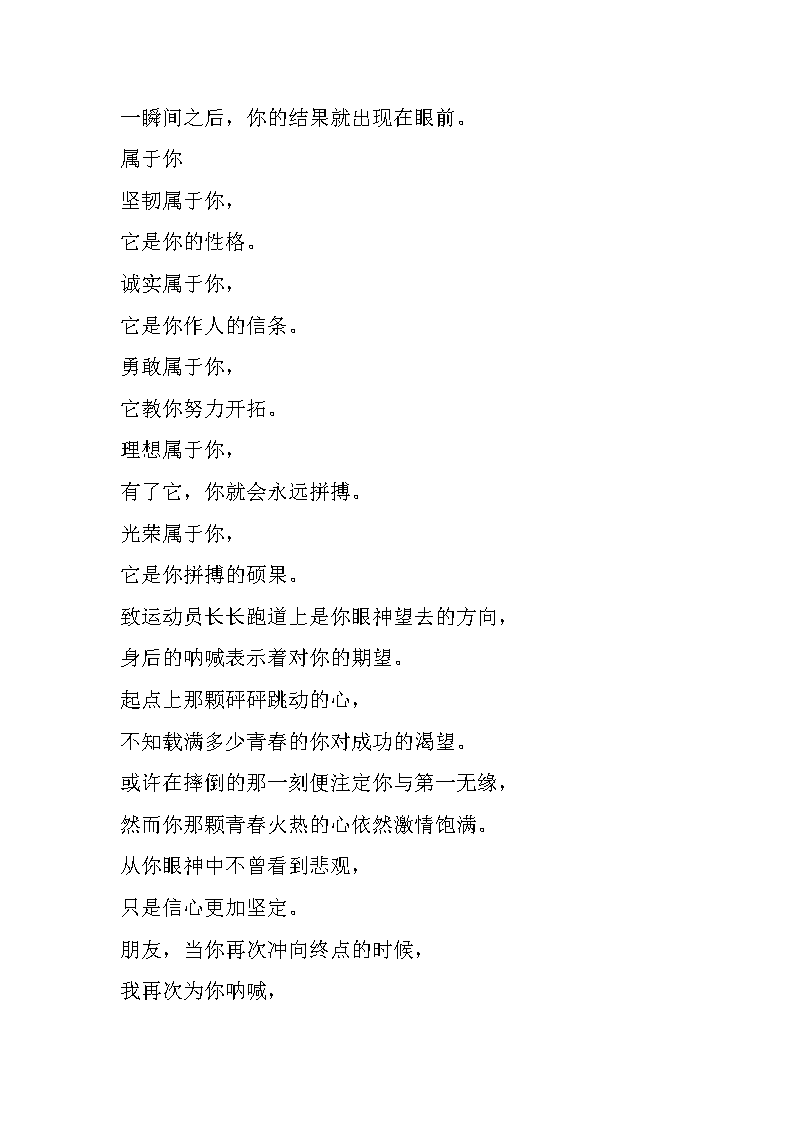 一瞬间之后，你的结果就出现在眼前。

属于你

坚韧属于你，

它是你的性格。

诚实属于你，

它是你作人的信条。

勇敢属于你，

它教你努力开拓。

理想属于你，

有了它，你就会永远拼搏。

光荣属于你，

它是你拼搏的硕果。

致运动员长长跑道上是你眼神望去的方向，

身后的呐喊表示着对你的期望。

起点上那颗砰砰跳动的心，

不知载满多少青春的你对成功的渴望。

或许在摔倒的那一刻便注定你与第一无缘，

然而你那颗青春火热的心依然激情饱满。

从你眼神中不曾看到悲观，

只是信心更加坚定。

朋友，当你再次冲向终点的时候，

我再次为你呐喊，